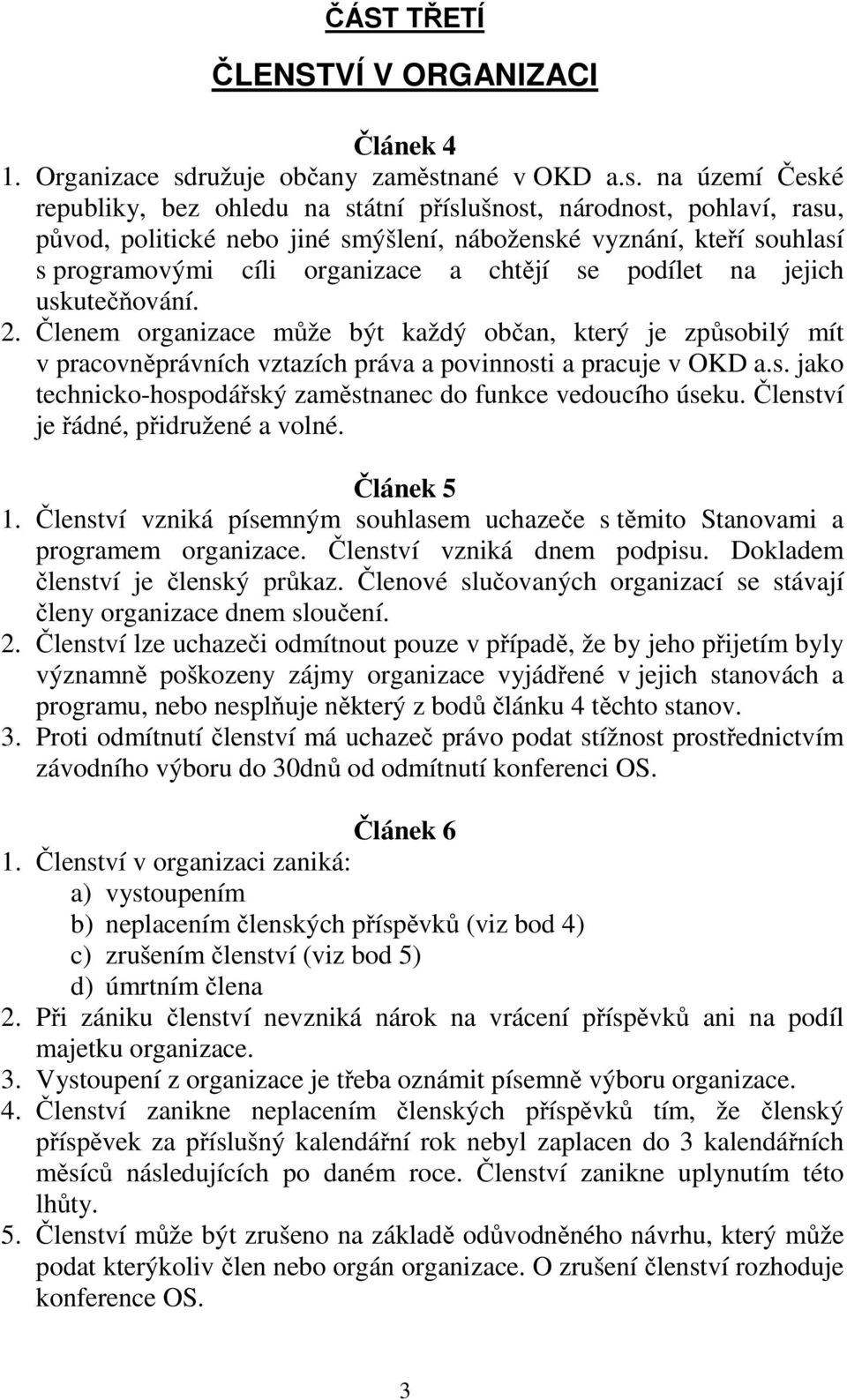 ČÁST TŘETÍ

ČLENSTVÍ V ORGANIZACI

Článek 4

1. Organizace sdružuje občany zaměstnané v OKD a.s. na území České republiky, bez ohledu na státní příslušnost, národnost, pohlaví, rasu, původ, politické nebo jiné smýšlení, náboženské vyznání, kteří souhlasí s programovými cíli organizace a chtějí se podílet na jejich uskutečňování.
2. Členem organizace může být každý občan, který je způsobilý mít v pracovněprávních vztazích práva a povinnosti a pracuje v OKD a.s. jako technicko-hospodářský zaměstnanec do funkce vedoucího úseku. Členství je řádné, přidružené a volné.

Článek 5

1. Členství vzniká písemným souhlasem uchazeče s těmito Stanovami a programem organizace. Členství vzniká dnem podpisu. Dokladem členství je členský průkaz. Členové slučovaných organizací se stávají členy organizace dnem sloučení.
2. Členství lze uchazeči odmítnout pouze v případě, že by jeho přijetím byly významně poškozeny zájmy organizace vyjádřené v jejich stanovách a programu, nebo nesplňuje některý z bodů článku 4 těchto stanov.
3. Proti odmítnutí členství má uchazeč právo podat stížnost prostřednictvím závodního výboru do 30dnů od odmítnutí konferenci OS.

Článek 6

1. Členství v organizaci zaniká:
a) vystoupením
b) neplacením členských příspěvků (viz bod 4)
c) zrušením členství (viz bod 5)
d) úmrtním člena
2. Při zániku členství nevzniká nárok na vrácení příspěvků ani na podíl majetku organizace.
3. Vystoupení z organizace je třeba oznámit písemně výboru organizace.
4. Členství zanikne neplacením členských příspěvků tím, že členský příspěvek za příslušný kalendářní rok nebyl zaplacen do 3 kalendářních měsíců následujících po daném roce. Členství zanikne uplynutím této lhůty.
5. Členství může být zrušeno na základě odůvodněného návrhu, který může podat kterýkoliv člen nebo orgán organizace. O zrušení členství rozhoduje konference OS.

3